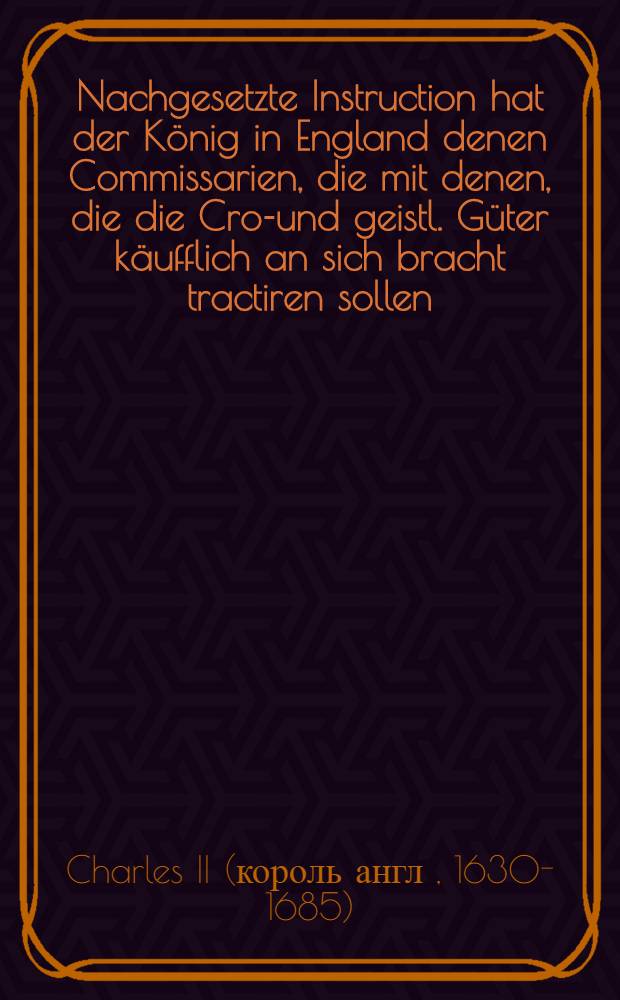 Nachgesetzte Instruction hat der König in England denen Commissarien, die mit denen, die die Cro-und geistl. Güter käufflich an sich bracht tractiren sollen

Charles II (король англ . 1630-1685)